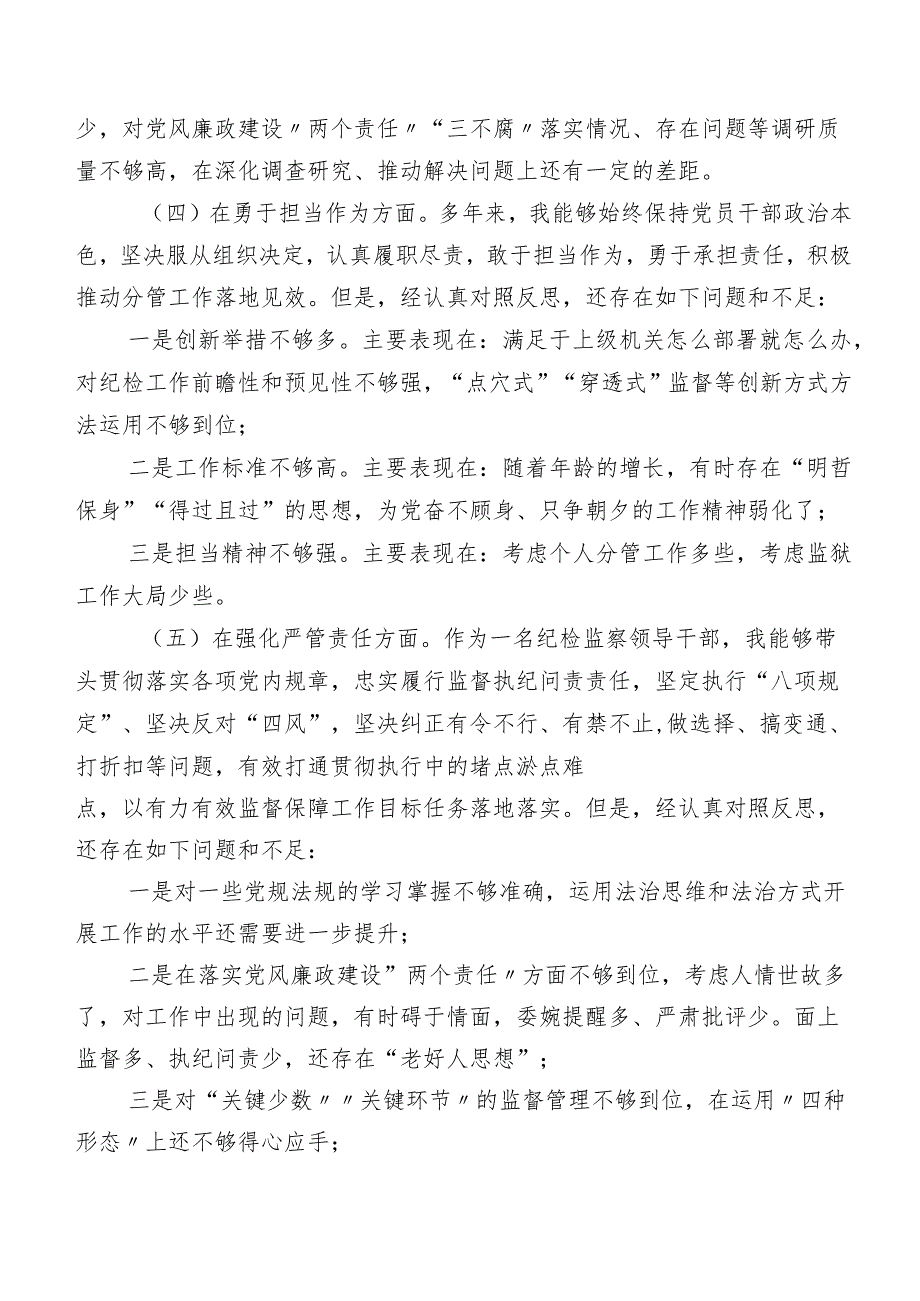 少，对党风廉政建设〃两个责任〃“三不腐〃落实情况、存在问题等调研质量不够高，在深化调查研究、推动解决问题上还有一定的差距。

（四）在勇于担当作为方面。多年来，我能够始终保持党员干部政治本色，坚决服从组织决定，认真履职尽责，敢于担当作为，勇于承担责任，积极推动分管工作落地见效。但是，经认真对照反思，还存在如下问题和不足：

一是创新举措不够多。主要表现在：满足于上级机关怎么部署就怎么办，对纪检工作前瞻性和预见性不够强，“点穴式”“穿透式”监督等创新方式方法运用不够到位；

二是工作标准不够高。主要表现在：随着年龄的增长，有时存在“明哲保身”“得过且过”的思想，为党奋不顾身、只争朝夕的工作精神弱化了；

三是担当精神不够强。主要表现在：考虑个人分管工作多些，考虑监狱工作大局少些。

（五）在强化严管责任方面。作为一名纪检监察领导干部，我能够带头贯彻落实各项党内规章，忠实履行监督执纪问责责任，坚定执行“八项规定”、坚决反对“四风”，坚决纠正有令不行、有禁不止,做选择、搞变通、打折扣等问题，有效打通贯彻执行中的堵点淤点难点，以有力有效监督保障工作目标任务落地落实。但是，经认真对照反思，还存在如下问题和不足：

一是对一些党规法规的学习掌握不够准确，运用法治思维和法治方式开展工作的水平还需要进一步提升；

二是在落实党风廉政建设”两个责任〃方面不够到位，考虑人情世故多了，对工作中出现的问题，有时碍于情面，委婉提醒多、严肃批评少。面上监督多、执纪问责少，还存在“老好人思想”；

三是对“关键少数〃〃关键环节〃的监督管理不够到位，在运用〃四种形态〃上还不够得心应手；